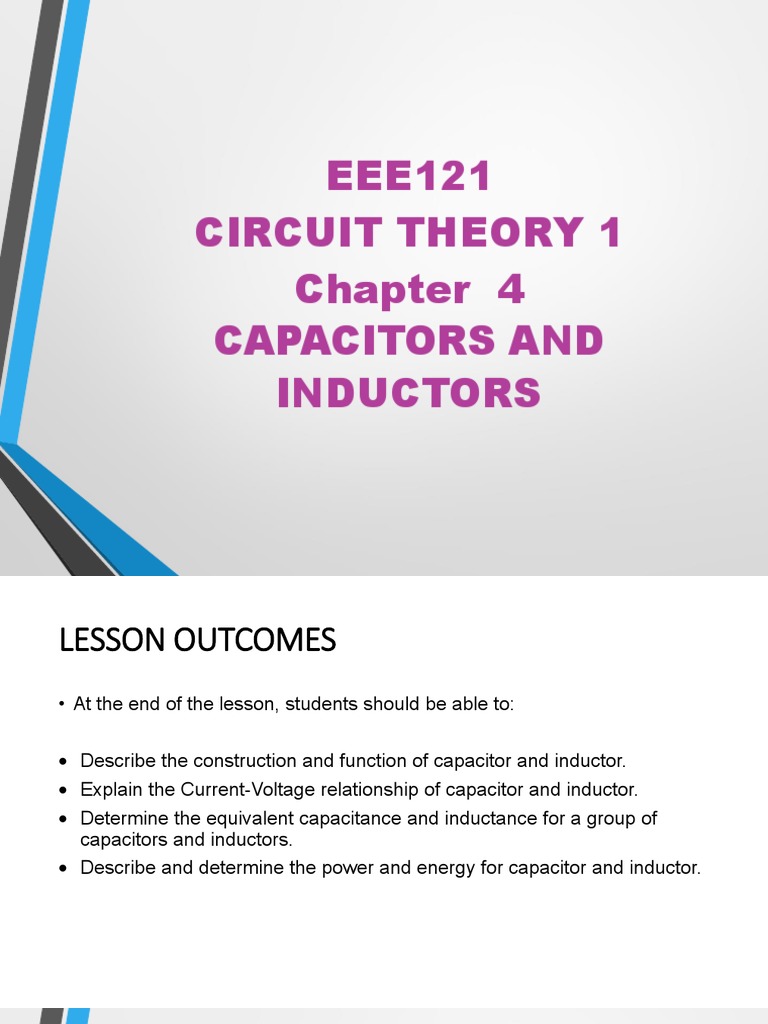 EEE121
CIRCUIT THEORY 1
Chapter 4
CAPACITORS AND INDUCTORS

LESSON OUTCOMES

• At the end of the lesson, students should be able to:

• Describe the construction and function of capacitor and inductor.
• Explain the Current-Voltage relationship of capacitor and inductor.
• Determine the equivalent capacitance and inductance for a group of capacitors and inductors.
• Describe and determine the power and energy for capacitor and inductor.